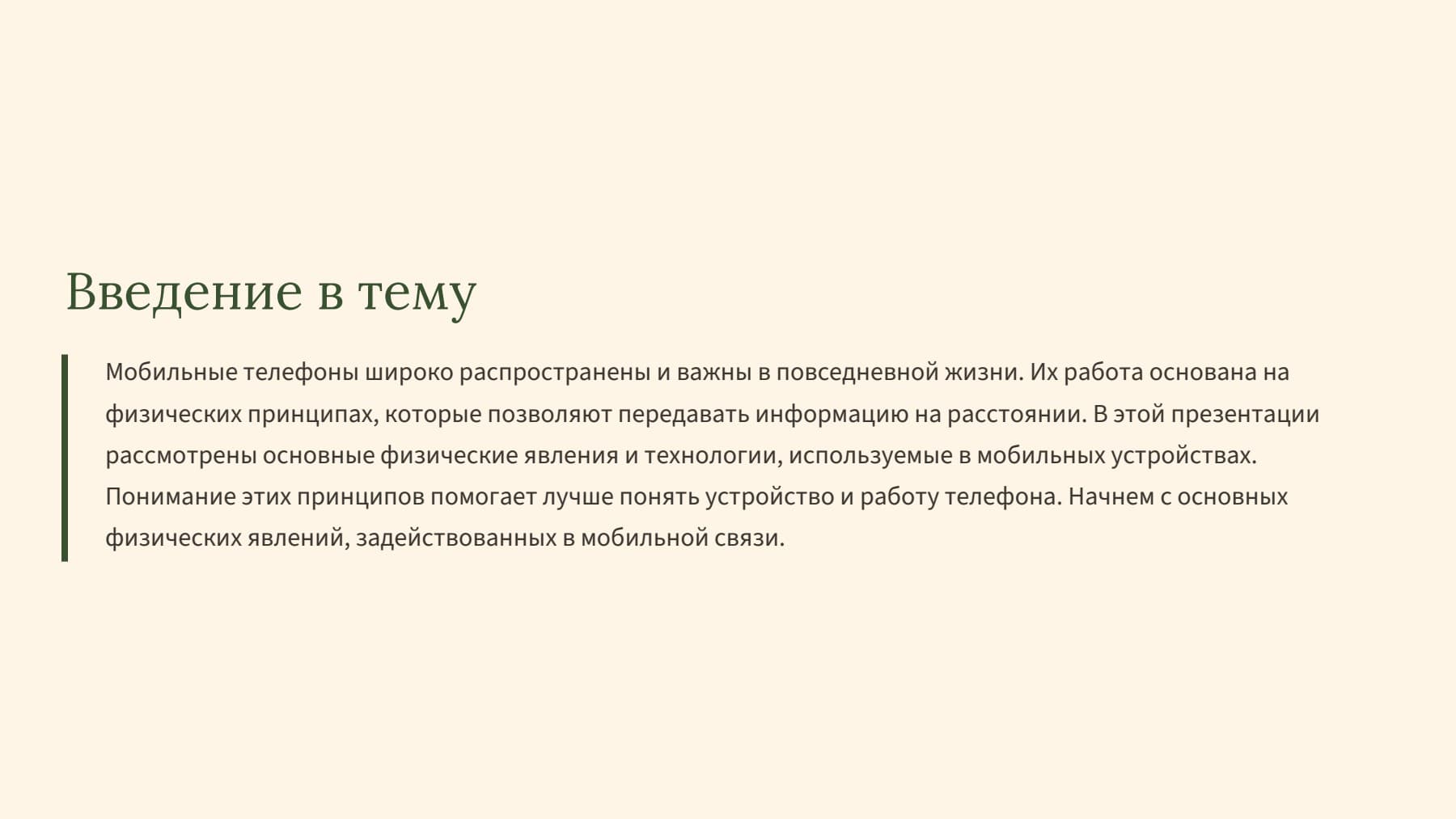 Введение в тему

Мобильные телефоны широко распространены и важны в повседневной жизни. Их работа основана на физических принципах, которые позволяют передавать информацию на расстоянии. В этой презентации рассмотрены основные физические явления и технологии, используемые в мобильных устройствах. Понимание этих принципов помогает лучше понять устройство и работу телефона. Начнем с основных физических явлений, задействованных в мобильной связи.